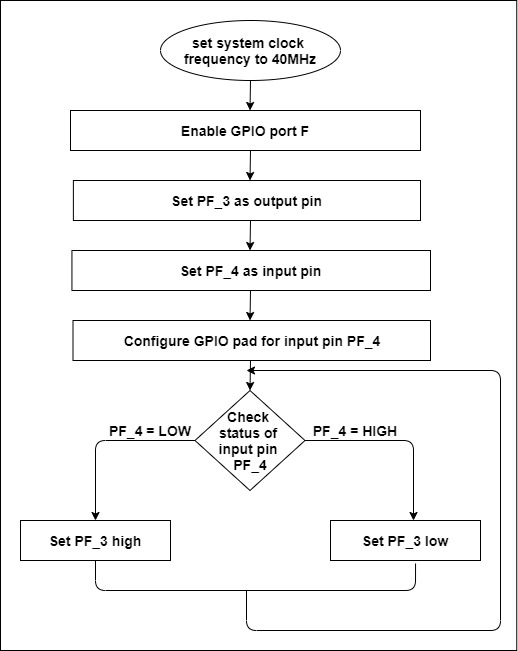 set system clock frequency to 40MHz

Enable GPIO port F

Set PF_3 as output pin

Set PF_4 as input pin

Configure GPIO pad for input pin PF_4

PF_4 = LOW

Check status of input pin PF_4

PF_4 = HIGH

Set PF_3 high

Set PF_3 low